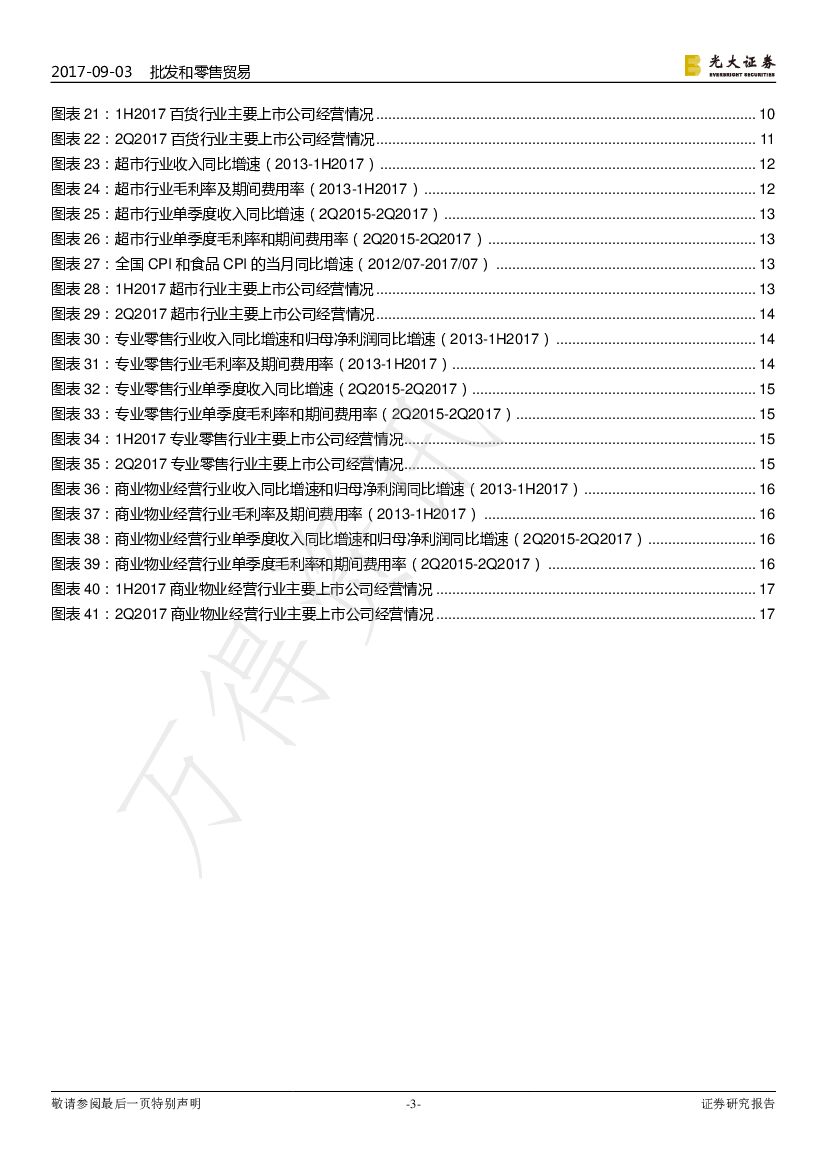 2017-09-03 批发和零售贸易

光大证券 EVERBRIGHT SECURITIES

图表 21：1H2017 百货行业主要上市公司经营情况 ........ 10
图表 22：2Q2017 百货行业主要上市公司经营情况 ........ 11
图表 23：超市行业收入同比增速（2013-1H2017） ........ 12
图表 24：超市行业毛利率及期间费用率（2013-1H2017） ........ 12
图表 25：超市行业单季度收入同比增速（2Q2015-2Q2017） ........ 13
图表 26：超市行业单季度毛利率和期间费用率（2Q2015-2Q2017） ........ 13
图表 27：全国 CPI 和食品 CPI 的当月同比增速（2012/07-2017/07） ........ 13
图表 28：1H2017 超市行业主要上市公司经营情况 ........ 13
图表 29：2Q2017 超市行业主要上市公司经营情况 ........ 14
图表 30：专业零售行业收入同比增速和归母净利润同比增速（2013-1H2017） ........ 14
图表 31：专业零售行业毛利率及期间费用率（2013-1H2017） ........ 14
图表 32：专业零售行业单季度收入同比增速（2Q2015-2Q2017） ........ 15
图表 33：专业零售行业单季度毛利率和期间费用率（2Q2015-2Q2017） ........ 15
图表 34：1H2017 专业零售行业主要上市公司经营情况 ........ 15
图表 35：2Q2017 专业零售行业主要上市公司经营情况 ........ 15
图表 36：商业物业经营行业收入同比增速和归母净利润同比增速（2013-1H2017） ........ 16
图表 37：商业物业经营行业毛利率及期间费用率（2013-1H2017） ........ 16
图表 38：商业物业经营行业单季度收入同比增速和归母净利润同比增速（2Q2015-2Q2017） ........ 16
图表 39：商业物业经营行业单季度毛利率和期间费用率（2Q2015-2Q2017） ........ 16
图表 40：1H2017 商业物业经营行业主要上市公司经营情况 ........ 17
图表 41：2Q2017 商业物业经营行业主要上市公司经营情况 ........ 17

万得资讯

敬请参阅最后一页特别声明 -3- 证券研究报告